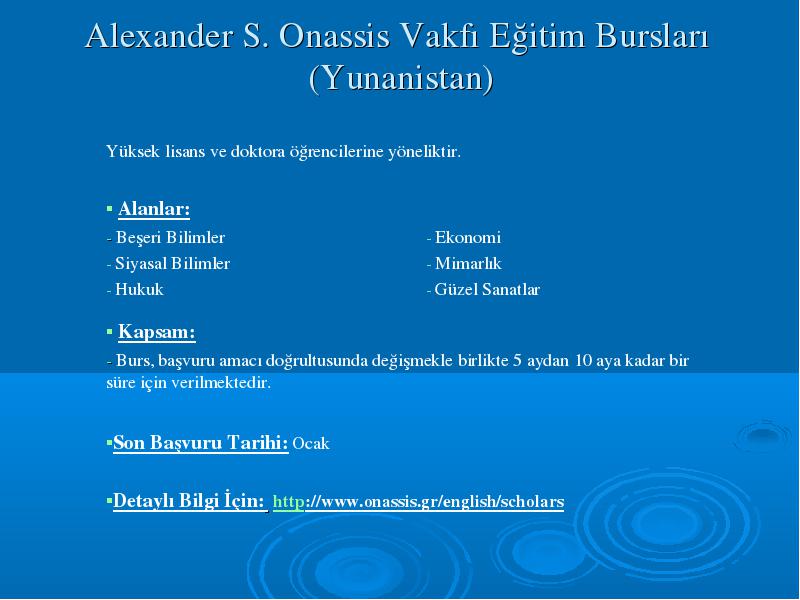 Alexander S. Onassis Vakfı Eğitim Bursları (Yunanistan)

Yüksek lisans ve doktora öğrencilerine yöneliktir.

▪ Alanlar:
- Beşeri Bilimler
- Siyasal Bilimler
- Hukuk

- Ekonomi
- Mimarlık
- Güzel Sanatlar

▪ Kapsam:
- Burs, başvuru amacı doğrultusunda değişmekle birlikte 5 aydan 10 aya kadar bir süre için verilmektedir.

▪Son Başvuru Tarihi: Ocak

▪Detaylı Bilgi İçin: http://www.onassis.gr/english/scholars